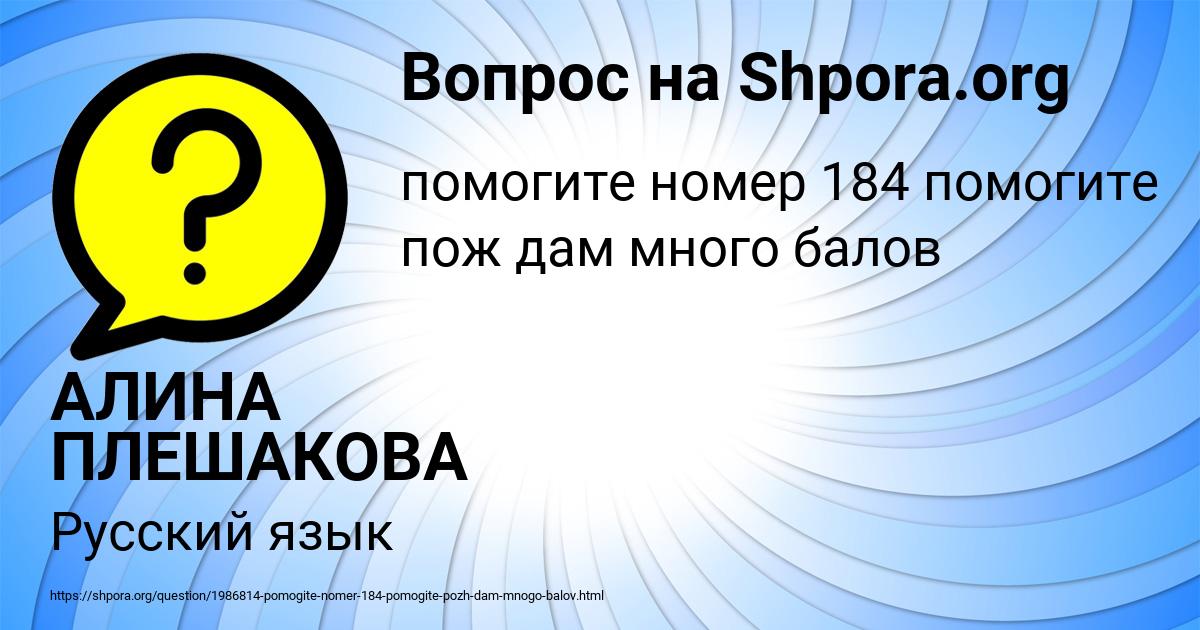 Вопрос на Shpora.org

помогите номер 184 помогите пож дам много балов

АЛИНА ПЛЕШАКОВА

Русский язык

https://shpora.org/question/1986814-pomogite-nomer-184-pomogite-pozh-dam-mnogo-balov.html